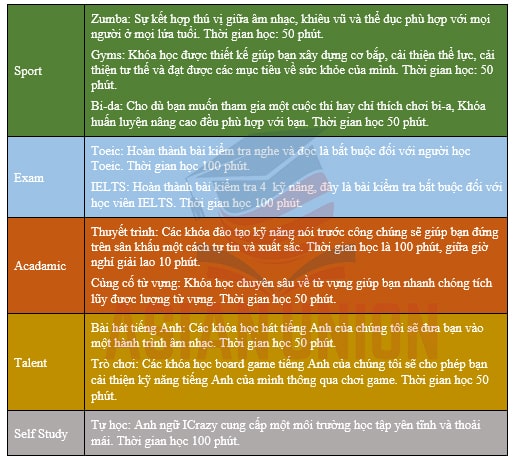 | Sport | Zumba: Sự kết hợp thú vị giữa âm nhạc, khiêu vũ và thể dục phù hợp với mọi người ở mọi lứa tuổi. Thời gian học: 50 phút. Gyms: Khóa học được thiết kế giúp bạn xây dựng cơ bắp, cải thiện thể lực, cải thiện tư thế và đạt được các mục tiêu về sức khỏe của mình. Thời gian học: 50 phút. Bi-da: Cho dù bạn muốn tham gia một cuộc thi hay chỉ thích chơi bi-a, Khóa huấn luyện nâng cao đều phù hợp với bạn. Thời gian học 50 phút. |
|---|---|
| Exam | Toeic: Hoàn thành bài kiểm tra nghe và đọc là bắt buộc đối với người học Toeic. Thời gian học 100 phút. IELTS: Hoàn thành bài kiểm tra 4 kỹ năng, đây là bài kiểm tra bắt buộc đối với học viên IELTS. Thời gian học 100 phút. |
| Acadamic | Thuyết trình: Các khóa đào tạo kỹ năng nói trước công chúng sẽ giúp bạn đứng trên sân khấu một cách tự tin và xuất sắc. Thời gian học là 100 phút, giữa giờ nghỉ giải lao 10 phút. Củng cố từ vựng: Khóa học chuyên sâu về từ vựng giúp bạn nhanh chóng tích lũy được lượng từ vựng. Thời gian học 50 phút. |
| Talent | Bài hát tiếng Anh: Các khóa học hát tiếng Anh của chúng tôi sẽ đưa bạn vào một hành trình âm nhạc. Thời gian học 50 phút. Trò chơi: Các khóa học board game tiếng Anh của chúng tôi sẽ cho phép bạn cải thiện kỹ năng tiếng Anh của mình thông qua chơi game. Thời gian học 50 phút. |
| Self Study | Tự học: Anh ngữ ICrazy cung cấp một môi trường học tập yên tĩnh và thoải mái. Thời gian học 100 phút. |

ASIAN UNION